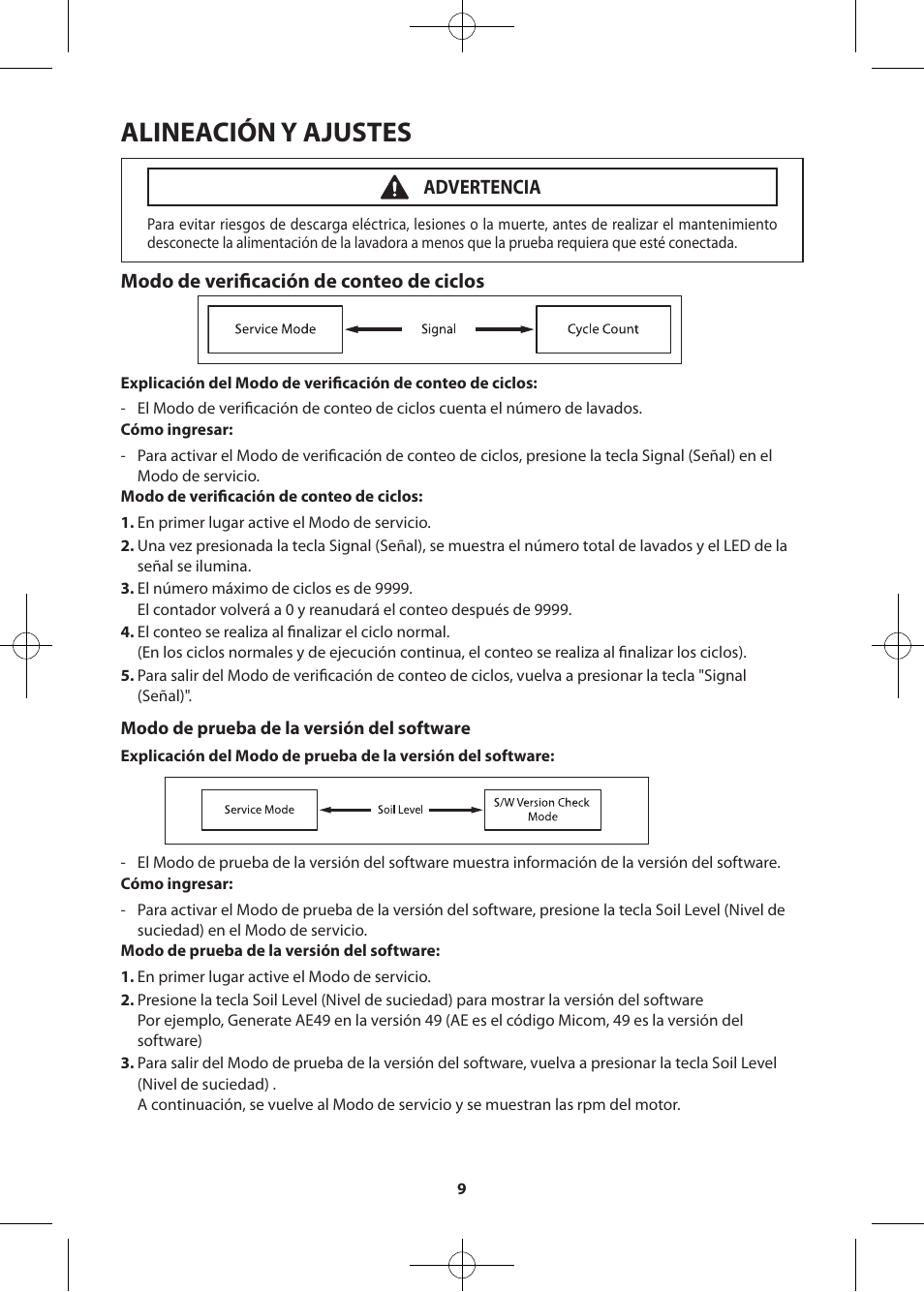 ALINEACIÓN Y AJUSTES

ADVERTENCIA

Para evitar riesgos de descarga eléctrica, lesiones o la muerte, antes de realizar el mantenimiento desconecte la alimentación de la lavadora a menos que la prueba requiera que esté conectada.

Modo de verificación de conteo de ciclos

Service Mode Signal Cycle Count

Explicación del Modo de verificación de conteo de ciclos:

- El Modo de verificación de conteo de ciclos cuenta el número de lavados.

Cómo ingresar:

- Para activar el Modo de verificación de conteo de ciclos, presione la tecla Signal (Señal) en el Modo de servicio.

Modo de verificación de conteo de ciclos:

1. En primer lugar active el Modo de servicio.
2. Una vez presionada la tecla Signal (Señal), se muestra el número total de lavados y el LED de la señal se ilumina.
3. El número máximo de ciclos es de 9999.
El contador volverá a 0 y reanudará el conteo después de 9999.
4. El conteo se realiza al finalizar el ciclo normal.
(En los ciclos normales y de ejecución continua, el conteo se realiza al finalizar los ciclos).
5. Para salir del Modo de verificación de conteo de ciclos, vuelva a presionar la tecla "Signal (Señal)".

Modo de prueba de la versión del software

Explicación del Modo de prueba de la versión del software:

Service Mode Soil Level S/W Version Check Mode

- El Modo de prueba de la versión del software muestra información de la versión del software.

Cómo ingresar:

- Para activar el Modo de prueba de la versión del software, presione la tecla Soil Level (Nivel de suciedad) en el Modo de servicio.

Modo de prueba de la versión del software:

1. En primer lugar active el Modo de servicio.
2. Presione la tecla Soil Level (Nivel de suciedad) para mostrar la versión del software
Por ejemplo, Generate AE49 en la versión 49 (AE es el código Micom, 49 es la versión del software)
3. Para salir del Modo de prueba de la versión del software, vuelva a presionar la tecla Soil Level (Nivel de suciedad) .
A continuación, se vuelve al Modo de servicio y se muestran las rpm del motor.

9